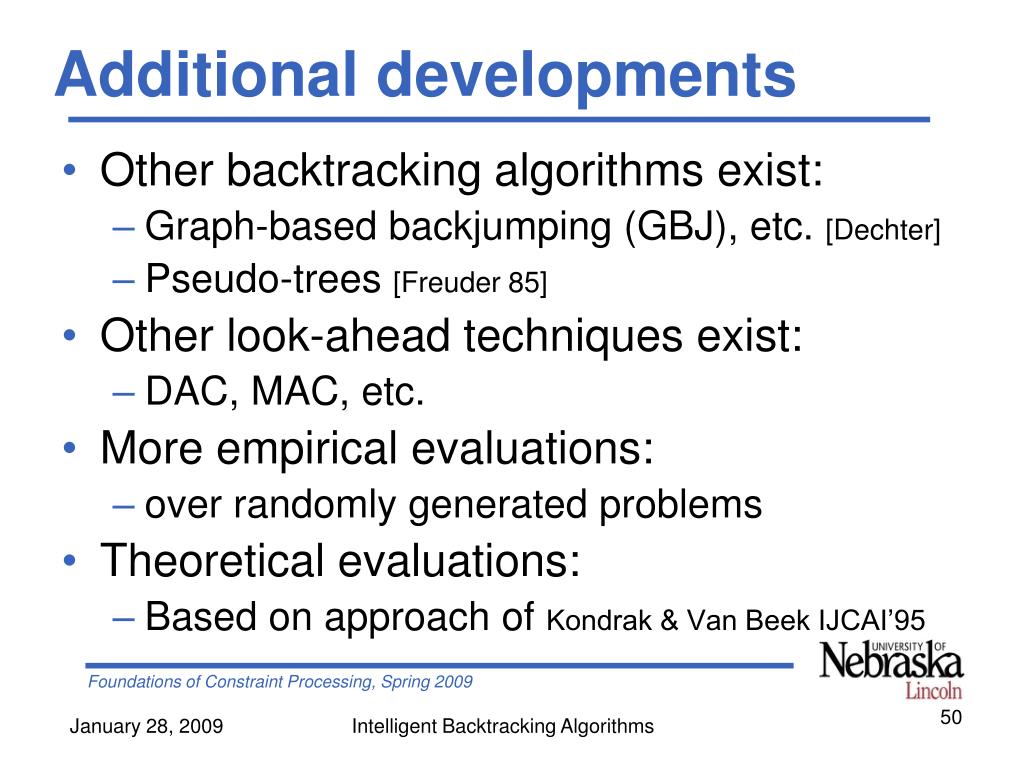 Additional developments

• Other backtracking algorithms exist:
– Graph-based backjumping (GBJ), etc. [Dechter]
– Pseudo-trees [Freuder 85]
• Other look-ahead techniques exist:
– DAC, MAC, etc.
• More empirical evaluations:
– over randomly generated problems
• Theoretical evaluations:
– Based on approach of Kondrak & Van Beek IJCAI'95

Foundations of Constraint Processing, Spring 2009

UNIVERSITY OF Nebraska Lincoln

January 28, 2009

Intelligent Backtracking Algorithms

50